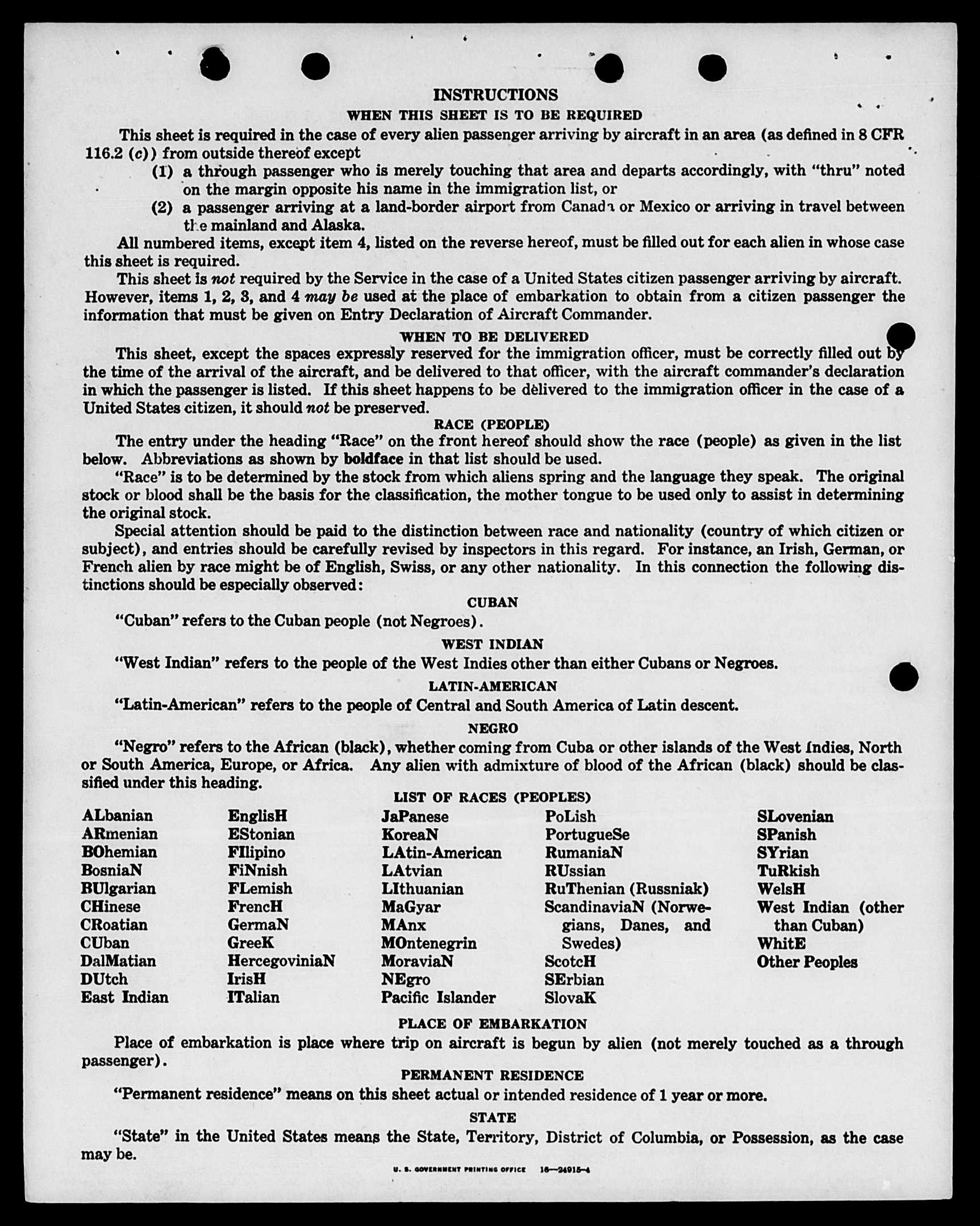 INSTRUCTIONS

WHEN THIS SHEET IS TO BE REQUIRED

This sheet is required in the case of every alien passenger arriving by aircraft in an area (as defined in 8 CFR 116.2 (c)) from outside thereof except

(1) a through passenger who is merely touching that area and departs accordingly, with "thru" noted on the margin opposite his name in the immigration list, or

(2) a passenger arriving at a land-border airport from Canada or Mexico or arriving in travel between the mainland and Alaska.

All numbered items, except item 4, listed on the reverse hereof, must be filled out for each alien in whose case this sheet is required.

This sheet is not required by the Service in the case of a United States citizen passenger arriving by aircraft. However, items 1, 2, 3, and 4 may be used at the place of embarkation to obtain from a citizen passenger the information that must be given on Entry Declaration of Aircraft Commander.

WHEN TO BE DELIVERED

This sheet, except the spaces expressly reserved for the immigration officer, must be correctly filled out by the time of the arrival of the aircraft, and be delivered to that officer, with the aircraft commander's declaration in which the passenger is listed. If this sheet happens to be delivered to the immigration officer in the case of a United States citizen, it should not be preserved.

RACE (PEOPLE)

The entry under the heading "Race" on the front hereof should show the race (people) as given in the list below. Abbreviations as shown by boldface in that list should be used.

"Race" is to be determined by the stock from which aliens spring and the language they speak. The original stock or blood shall be the basis for the classification, the mother tongue to be used only to assist in determining the original stock.

Special attention should be paid to the distinction between race and nationality (country of which citizen or subject), and entries should be carefully revised by inspectors in this regard. For instance, an Irish, German, or French alien by race might be of English, Swiss, or any other nationality. In this connection the following distinctions should be especially observed:

CUBAN

"Cuban" refers to the Cuban people (not Negroes).

WEST INDIAN

"West Indian" refers to the people of the West Indies other than either Cubans or Negroes.

LATIN-AMERICAN

"Latin-American" refers to the people of Central and South America of Latin descent.

NEGRO

"Negro" refers to the African (black), whether coming from Cuba or other islands of the West Indies, North or South America, Europe, or Africa. Any alien with admixture of blood of the African (black) should be classified under this heading.

LIST OF RACES (PEOPLES)

ALbanian
ARmenian
BOhemian
BosniaN
BUlgarian
CHinese
CRoatian
CUban
DalMatian
DUtch
East Indian

EnglisH
EStonian
FIlipino
FiNnish
FLemish
FrencH
GermaN
GreeK
HercegoviniaN
IrisH
ITalian

JaPanese
KoreaN
LAtin-American
LAtvian
LIthuanian
MaGyar
MAnx
MOntenegrin
MoraviaN
NEgro
Pacific Islander

PoLish
PortugueSe
RumaniaN
RUssian
RuThenian (Russniak)
ScandinaviaN (Norwegians, Danes, and Swedes)
ScotcH
SErbian
SlovaK

SLovenian
SPanish
SYrian
TuRkish
WelsH
West Indian (other than Cuban)
WhitE
Other Peoples

PLACE OF EMBARKATION

Place of embarkation is place where trip on aircraft is begun by alien (not merely touched as a through passenger).

PERMANENT RESIDENCE

"Permanent residence" means on this sheet actual or intended residence of 1 year or more.

STATE

"State" in the United States means the State, Territory, District of Columbia, or Possession, as the case may be.

U. S. GOVERNMENT PRINTING OFFICE 16—24915-4